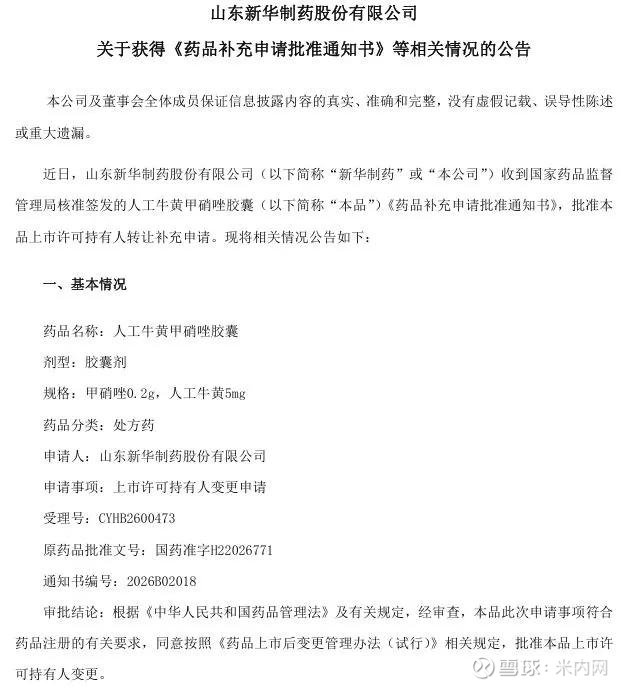 山东新华制药股份有限公司

关于获得《药品补充申请批准通知书》等相关情况的公告

本公司及董事会全体成员保证信息披露内容的真实、准确和完整，没有虚假记载、误导性陈述或重大遗漏。

近日，山东新华制药股份有限公司（以下简称“新华制药”或“本公司”）收到国家药品监督管理局核准签发的人工牛黄甲硝唑胶囊（以下简称“本品”）《药品补充申请批准通知书》，批准本品上市许可持有人转让补充申请。现将相关情况公告如下：

一、基本情况

药品名称：人工牛黄甲硝唑胶囊

剂型：胶囊剂

规格：甲硝唑0.2g，人工牛黄5mg

药品分类：处方药

申请人：山东新华制药股份有限公司

申请事项：上市许可持有人变更申请

受理号：CYHB2600473

原药品批准文号：国药准字H22026771

通知书编号：2026B02018

审批结论：根据《中华人民共和国药品管理法》及有关规定，经审查，本品此次申请事项符合药品注册的有关要求，同意按照《药品上市后变更管理办法（试行）》相关规定，批准本品上市许可持有人变更。

雪球：米内网